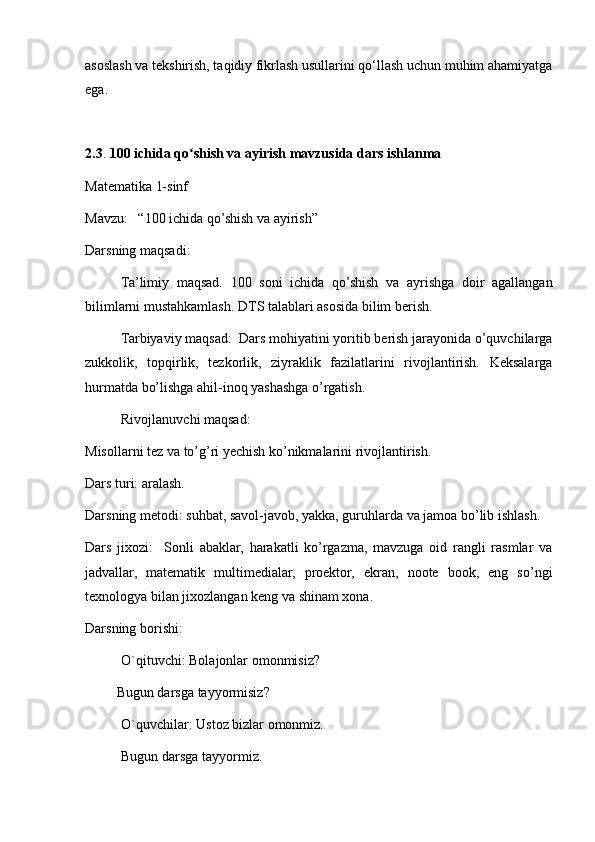 asoslash va tekshirish, taqidiy fikrlash usullarini qo‘llash uchun muhim ahamiyatga ega.

2.3. 100 ichida qo‘shish va ayirish mavzusida dars ishlanma

Matematika 1-sinf

Mavzu:   “100 ichida qo’shish va ayirish”

Darsning maqsadi:

Ta’limiy maqsad. 100 soni ichida qo’shish va ayrishga doir agallangan bilimlarni mustahkamlash. DTS talablari asosida bilim berish.

Tarbiyaviy maqsad:  Dars mohiyatini yoritib berish jarayonida o’quvchilarga zukkolik, topqirlik, tezkorlik, ziyraklik fazilatlarini rivojlantirish. Keksalarga hurmatda bo’lishga ahil-inoq yashashga o’rgatish.

Rivojlanuvchi maqsad:

Misollarni tez va to’g’ri yechish ko’nikmalarini rivojlantirish.

Dars turi: aralash.

Darsning metodi: suhbat, savol-javob, yakka, guruhlarda va jamoa bo’lib ishlash.

Dars jixozi:  Sonli abaklar, harakatli ko’rgazma, mavzuga oid rangli rasmlar va jadvallar, matematik multimedialar, proektor, ekran, noote book, eng so’ngi texnologya bilan jixozlangan keng va shinam xona.

Darsning borishi:

O`qituvchi: Bolajonlar omonmisiz?

Bugun darsga tayyormisiz?

O`quvchilar: Ustoz bizlar omonmiz.

Bugun darsga tayyormiz.